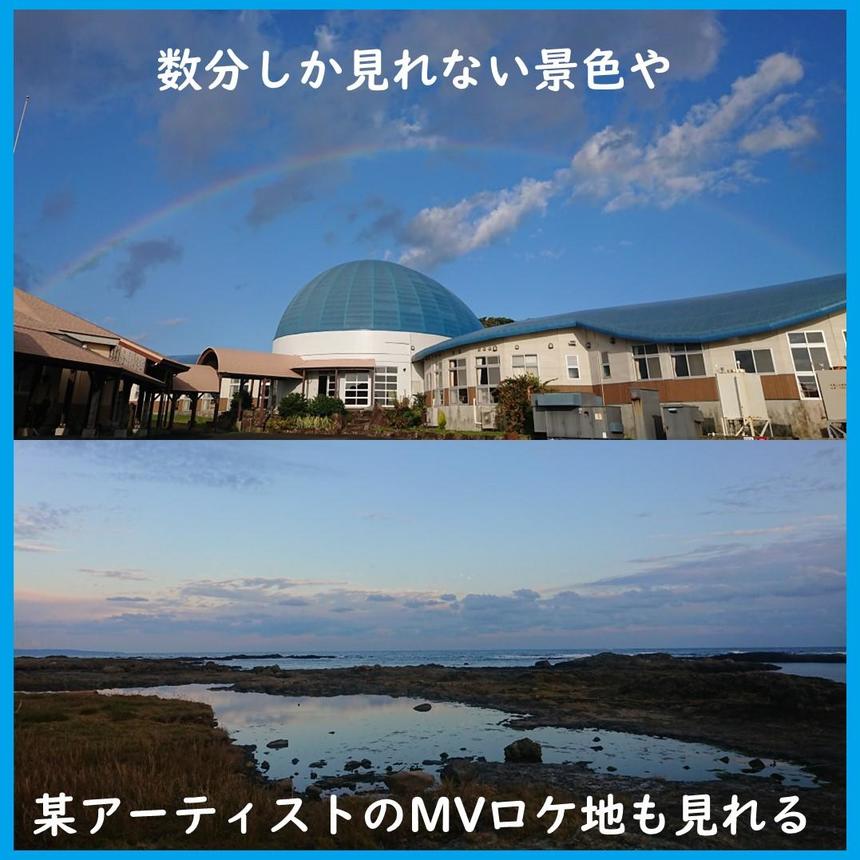 数分しか見れない景色や

某アーティストのMVロケ地も見れる